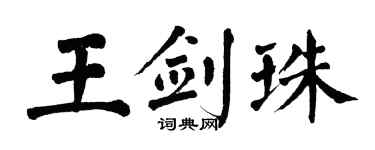 王剑珠
词典网